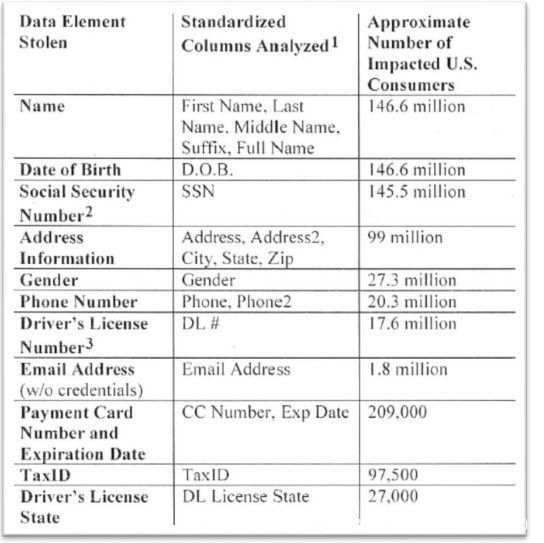 | Data Element Stolen | Standardized Columns Analyzed$^1$ | Approximate Number of Impacted U.S. Consumers |
|---|---|---|
| Name | First Name, Last Name, Middle Name, Suffix, Full Name | 146.6 million |
| Date of Birth | D.O.B. | 146.6 million |
| Social Security Number$^2$ | SSN | 145.5 million |
| Address Information | Address, Address2, City, State, Zip | 99 million |
| Gender | Gender | 27.3 million |
| Phone Number | Phone, Phone2 | 20.3 million |
| Driver's License Number$^3$ | DL # | 17.6 million |
| Email Address (w/o credentials) | Email Address | 1.8 million |
| Payment Card Number and Expiration Date | CC Number, Exp Date | 209,000 |
| TaxID | TaxID | 97,500 |
| Driver's License State | DL License State | 27,000 |